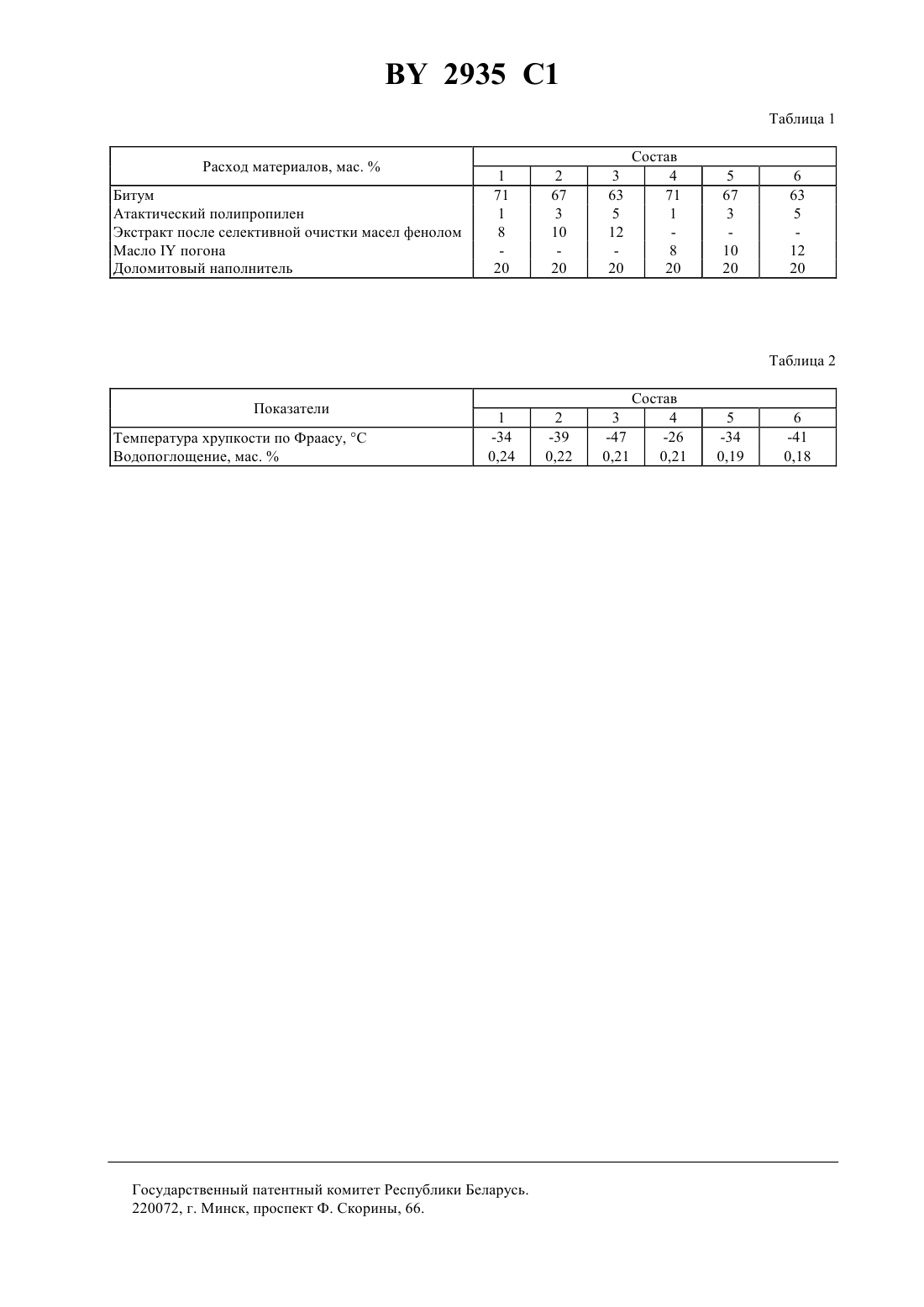 BY 2935 C1

Таблица 1

| Расход материалов, мас. % | Состав | | | | | |
|---|---|---|---|---|---|---|
| | 1 | 2 | 3 | 4 | 5 | 6 |
| Битум | 71 | 67 | 63 | 71 | 67 | 63 |
| Атактический полипропилен | 1 | 3 | 5 | 1 | 3 | 5 |
| Экстракт после селективной очистки масел фенолом | 8 | 10 | 12 | - | - | - |
| Масло IY погона | - | - | - | 8 | 10 | 12 |
| Доломитовый наполнитель | 20 | 20 | 20 | 20 | 20 | 20 |

Таблица 2

| Показатели | Состав | | | | | |
|---|---|---|---|---|---|---|
| | 1 | 2 | 3 | 4 | 5 | 6 |
| Температура хрупкости по Фраасу, °С | -34 | -39 | -47 | -26 | -34 | -41 |
| Водопоглощение, мас. % | 0,24 | 0,22 | 0,21 | 0,21 | 0,19 | 0,18 |

Государственный патентный комитет Республики Беларусь.
220072, г. Минск, проспект Ф. Скорины, 66.